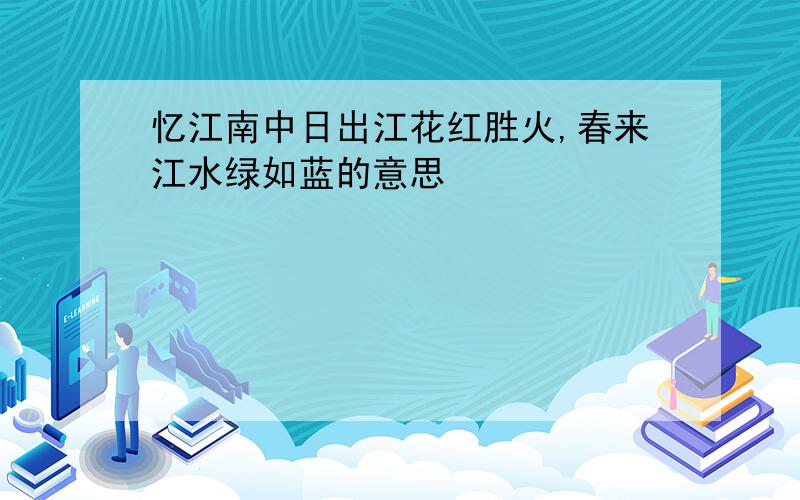 忆江南中日出江花红胜火,春来江水绿如蓝的意思

E-LEARNING